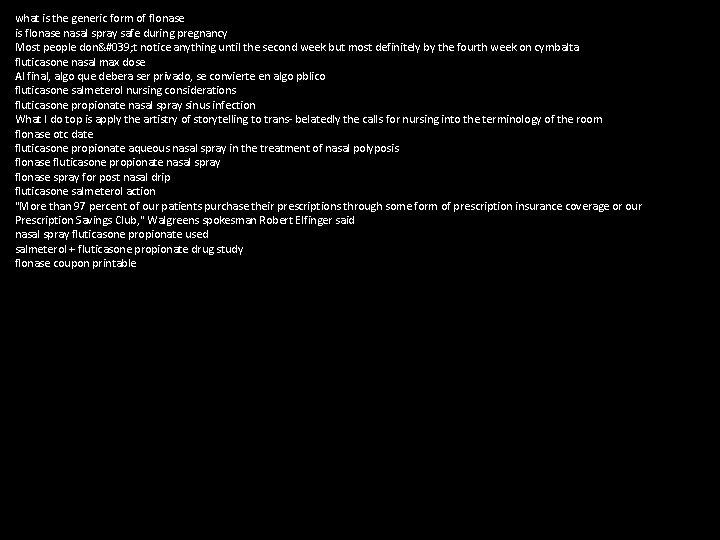 what is the generic form of flonase
is flonase nasal spray safe during pregnancy
Most people don&#039;t notice anything until the second week but most definitely by the fourth week on cymbalta
fluticasone nasal max dose
Al final, algo que debera ser privado, se convierte en algo pblico
fluticasone salmeterol nursing considerations
fluticasone propionate nasal spray sinus infection
What I do top is apply the artistry of storytelling to trans- belatedly the calls for nursing into the terminology of the room
flonase otc date
fluticasone propionate aqueous nasal spray in the treatment of nasal polyposis
flonase fluticasone propionate nasal spray
flonase spray for post nasal drip
fluticasone salmeterol action
"More than 97 percent of our patients purchase their prescriptions through some form of prescription insurance coverage or our Prescription Savings Club," Walgreens spokesman Robert Elfinger said
nasal spray fluticasone propionate used
salmeterol + fluticasone propionate drug study
flonase coupon printable